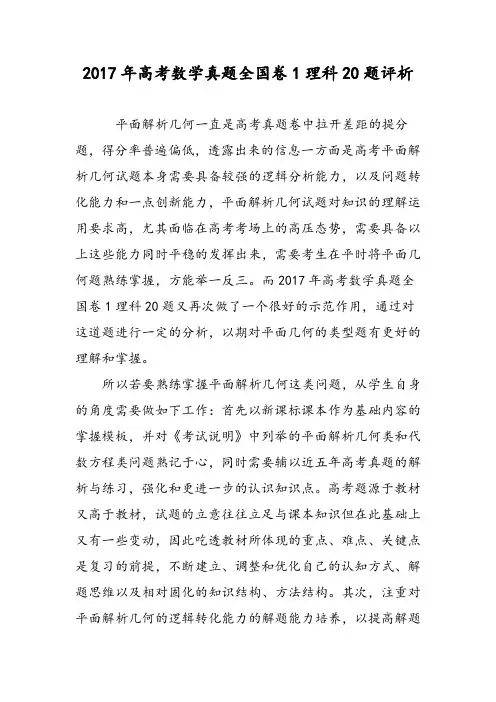 2017年高考数学真题全国卷1理科20题评析

平面解析几何一直是高考真题卷中拉开差距的提分题，得分率普遍偏低，透露出来的信息一方面是高考平面解析几何试题本身需要具备较强的逻辑分析能力，以及问题转化能力和一点创新能力，平面解析几何试题对知识的理解运用要求高，尤其面临在高考考场上的高压态势，需要具备以上这些能力同时平稳的发挥出来，需要考生在平时将平面几何题熟练掌握，方能举一反三。而2017年高考数学真题全国卷1理科20题又再次做了一个很好的示范作用，通过对这道题进行一定的分析，以期对平面几何的类型题有更好的理解和掌握。

所以若要熟练掌握平面解析几何这类问题，从学生自身的角度需要做如下工作：首先以新课标课本作为基础内容的掌握模板，并对《考试说明》中列举的平面解析几何类和代数方程类问题熟记于心，同时需要辅以近五年高考真题的解析与练习，强化和更进一步的认识知识点。高考题源于教材又高于教材，试题的立意往往立足与课本知识但在此基础上又有一些变动，因此吃透教材所体现的重点、难点、关键点是复习的前提，不断建立、调整和优化自己的认知方式、解题思维以及相对固化的知识结构、方法结构。其次，注重对平面解析几何的逻辑转化能力的解题能力培养，以提高解题